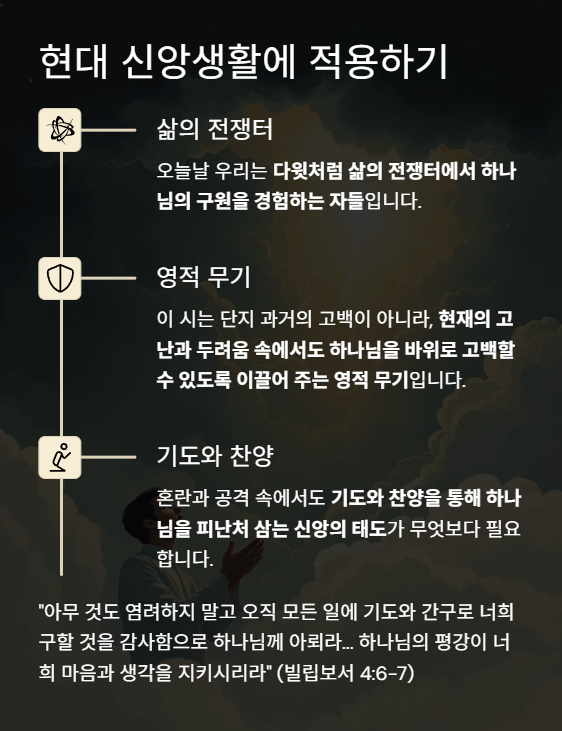 현대 신앙생활에 적용하기

삶의 전쟁터

오늘날 우리는 다윗처럼 삶의 전쟁터에서 하나님의 구원을 경험하는 자들입니다.

영적 무기

이 시는 단지 과거의 고백이 아니라, 현재의 고난과 두려움 속에서도 하나님을 바위로 고백할 수 있도록 이끌어 주는 영적 무기입니다.

기도와 찬양

혼란과 공격 속에서도 기도와 찬양을 통해 하나님을 피난처 삼는 신앙의 태도가 무엇보다 필요합니다.

"아무 것도 염려하지 말고 오직 모든 일에 기도와 간구로 너희 구할 것을 감사함으로 하나님께 아뢰라... 하나님의 평강이 너희 마음과 생각을 지키시리라" (빌립보서 4:6-7)